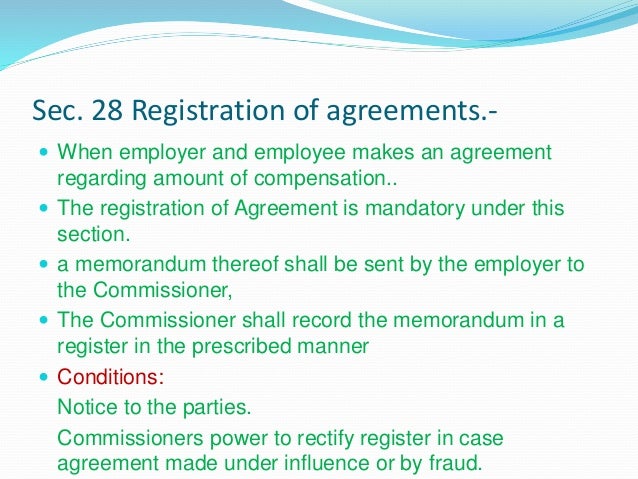 Sec. 28 Registration of agreements.-

• When employer and employee makes an agreement regarding amount of compensation..
• The registration of Agreement is mandatory under this section.
• a memorandum thereof shall be sent by the employer to the Commissioner,
• The Commissioner shall record the memorandum in a register in the prescribed manner
• Conditions:

Notice to the parties.

Commissioners power to rectify register in case agreement made under influence or by fraud.